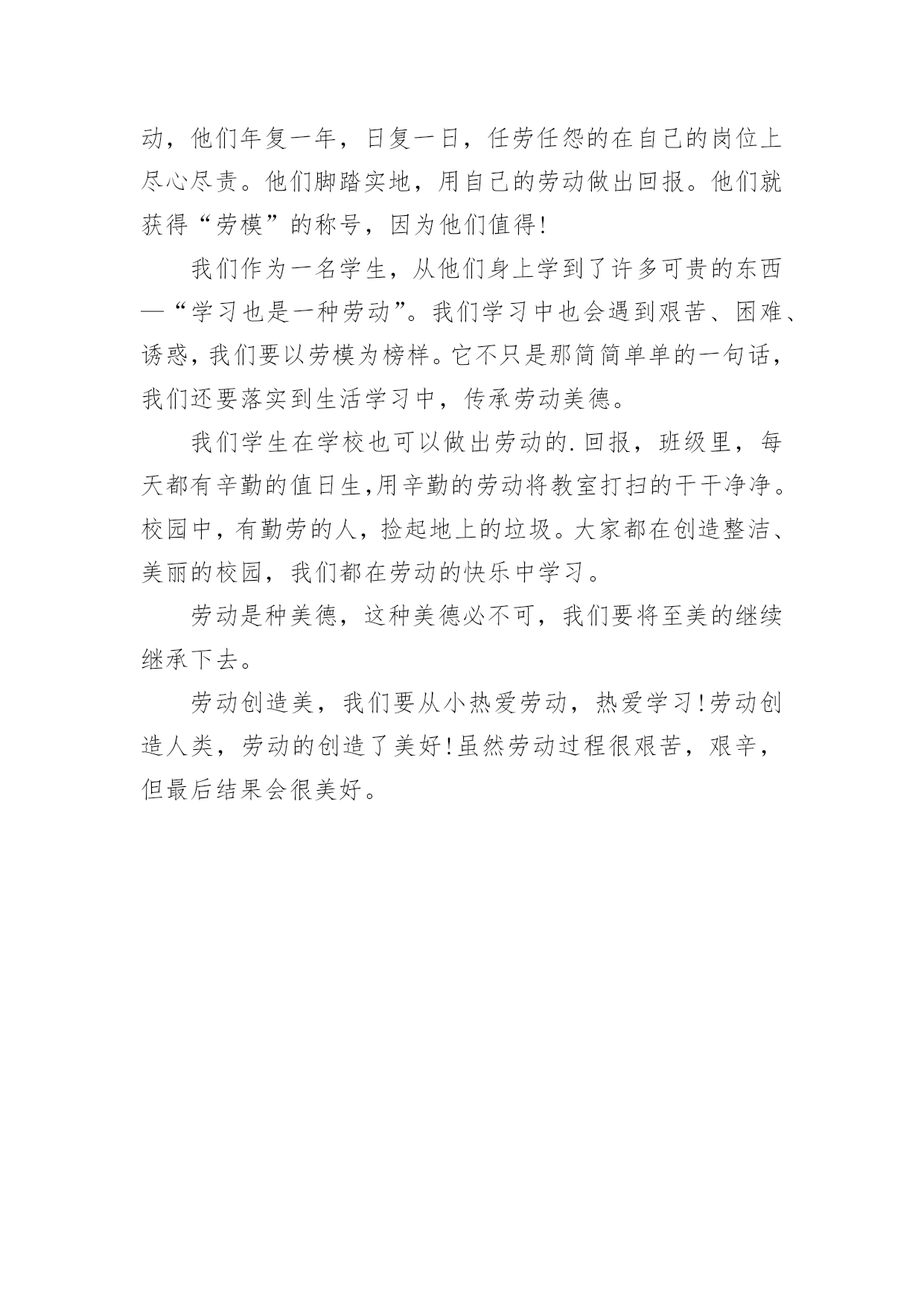 动，他们年复一年，日复一日，任劳任怨的在自己的岗位上尽心尽责。他们脚踏实地，用自己的劳动做出回报。他们就获得“劳模”的称号，因为他们值得!

我们作为一名学生，从他们身上学到了许多可贵的东西—“学习也是一种劳动”。我们学习中也会遇到艰苦、困难、诱惑，我们要以劳模为榜样。它不只是那简简单单的一句话，我们还要落实到生活学习中，传承劳动美德。

我们学生在学校也可以做出劳动的.回报，班级里，每天都有辛勤的值日生,用辛勤的劳动将教室打扫的干干净净。校园中，有勤劳的人，捡起地上的垃圾。大家都在创造整洁、美丽的校园，我们都在劳动的快乐中学习。

劳动是种美德，这种美德必不可，我们要将至美的继续继承下去。

劳动创造美，我们要从小热爱劳动，热爱学习!劳动创造人类，劳动的创造了美好!虽然劳动过程很艰苦，艰辛，但最后结果会很美好。